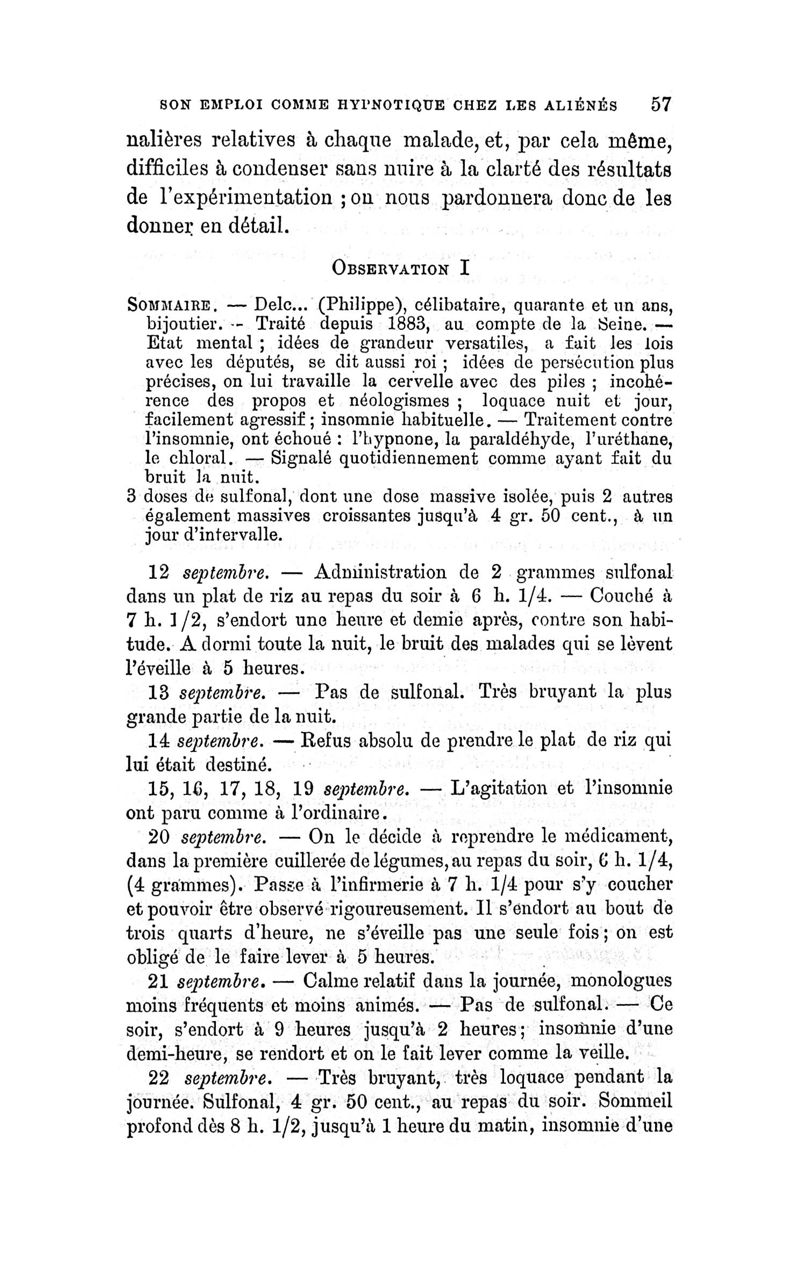 SON EMPLOI COMME HYPNOTIQUE CHEZ LES ALIÉNÉS 57

nalières relatives à chaque malade, et, par cela même, difficiles à condenser sans nuire à la clarté des résultats de l'expérimentation ; on nous pardonnera donc de les donner en détail.

OBSERVATION I

SOMMAIRE. — Delc... (Philippe), célibataire, quarante et un ans, bijoutier. — Traité depuis 1883, au compte de la Seine. — Etat mental ; idées de grandeur versatiles, a fait les lois avec les députés, se dit aussi roi ; idées de persécution plus précises, on lui travaille la cervelle avec des piles ; incohérence des propos et néologismes ; loquace nuit et jour, facilement agressif ; insomnie habituelle. — Traitement contre l'insomnie, ont échoué : l'hypnone, la paraldéhyde, l'uréthane, le chloral. — Signalé quotidiennement comme ayant fait du bruit la nuit.
3 doses de sulfonal, dont une dose massive isolée, puis 2 autres également massives croissantes jusqu'à 4 gr. 50 cent., à un jour d'intervalle.

12 septembre. — Administration de 2 grammes sulfonal dans un plat de riz au repas du soir à 6 h. 1/4. — Couché à 7 h. 1/2, s'endort une heure et demie après, contre son habitude. A dormi toute la nuit, le bruit des malades qui se lèvent l'éveille à 5 heures.

13 septembre. — Pas de sulfonal. Très bruyant la plus grande partie de la nuit.

14 septembre. — Refus absolu de prendre le plat de riz qui lui était destiné.

15, 16, 17, 18, 19 septembre. — L'agitation et l'insomnie ont paru comme à l'ordinaire.

20 septembre. — On le décide à reprendre le médicament, dans la première cuillerée de légumes, au repas du soir, 6 h. 1/4, (4 grammes). Passe à l'infirmerie à 7 h. 1/4 pour s'y coucher et pouvoir être observé rigoureusement. Il s'endort au bout de trois quarts d'heure, ne s'éveille pas une seule fois ; on est obligé de le faire lever à 5 heures.

21 septembre. — Calme relatif dans la journée, monologues moins fréquents et moins animés. — Pas de sulfonal. — Ce soir, s'endort à 9 heures jusqu'à 2 heures ; insomnie d'une demi-heure, se rendort et on le fait lever comme la veille.

22 septembre. — Très bruyant, très loquace pendant la journée. Sulfonal, 4 gr. 50 cent., au repas du soir. Sommeil profond dès 8 h. 1/2, jusqu'à 1 heure du matin, insomnie d'une